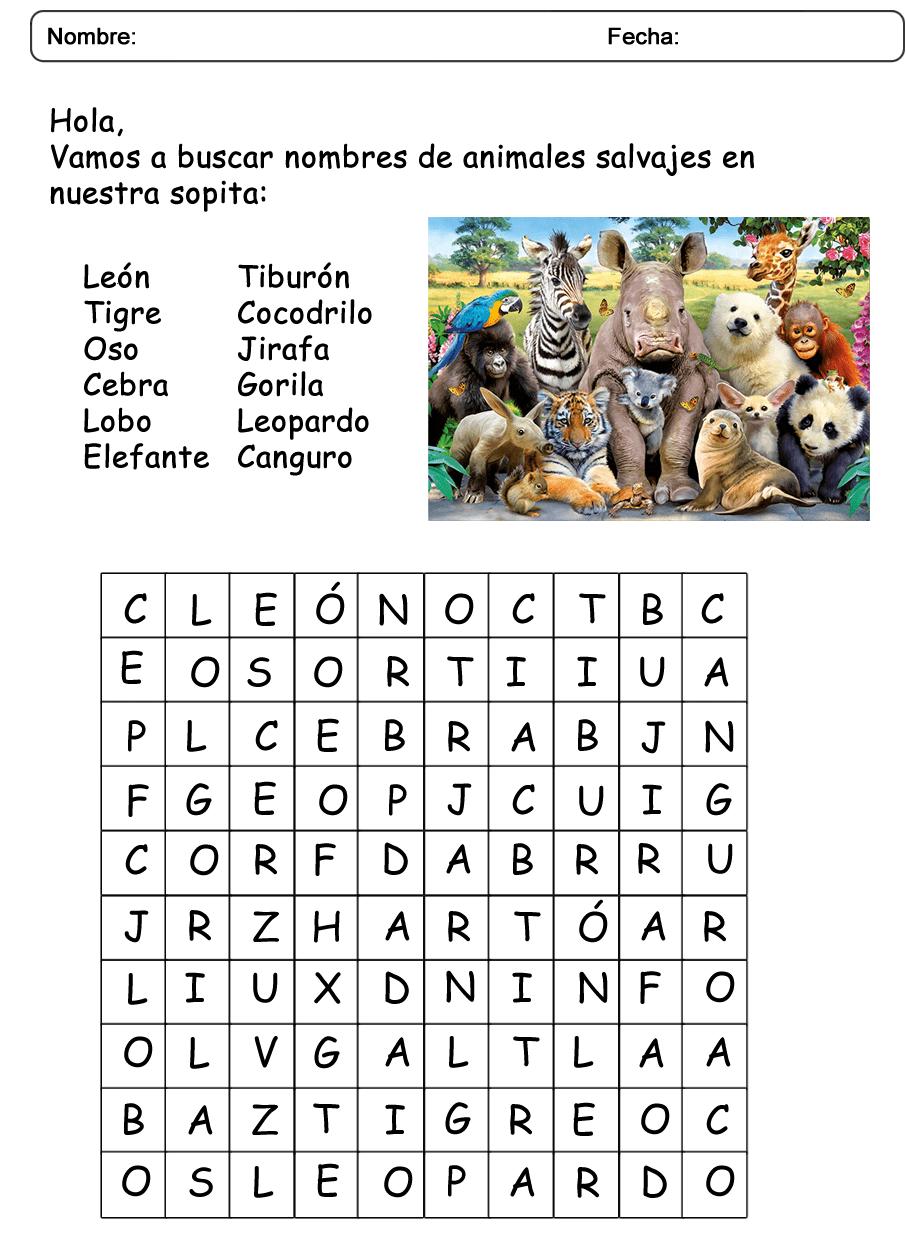 Nombre: Fecha:

Hola,
Vamos a buscar nombres de animales salvajes en nuestra sopita:

León
Tigre
Oso
Cebra
Lobo
Elefante

Tiburón
Cocodrilo
Jirafa
Gorila
Leopardo
Canguro

| C | L | E | Ó | N | O | C | T | B | C |
|---|---|---|---|---|---|---|---|---|---|
| E | O | S | O | R | T | I | I | U | A |
| P | L | C | E | B | R | A | B | J | N |
| F | G | E | O | P | J | C | U | I | G |
| C | O | R | F | D | A | B | R | R | U |
| J | R | Z | H | A | R | T | Ó | A | R |
| L | I | U | X | D | N | I | N | F | O |
| O | L | V | G | A | L | T | L | A | A |
| B | A | Z | T | I | G | R | E | O | C |
| O | S | L | E | O | P | A | R | D | O |